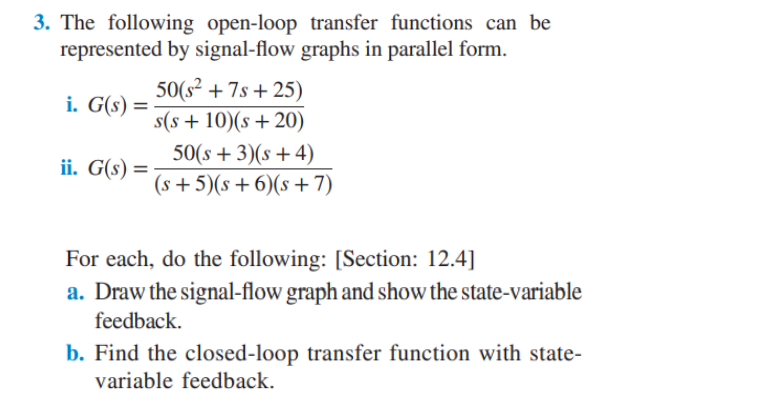 3. The following open-loop transfer functions can be represented by signal-flow graphs in parallel form.

i. $G(s) = \frac{50(s^2 + 7s + 25)}{s(s + 10)(s + 20)}$

ii. $G(s) = \frac{50(s + 3)(s + 4)}{(s + 5)(s + 6)(s + 7)}$

For each, do the following: [Section: 12.4]

a. Draw the signal-flow graph and show the state-variable feedback.

b. Find the closed-loop transfer function with state-variable feedback.